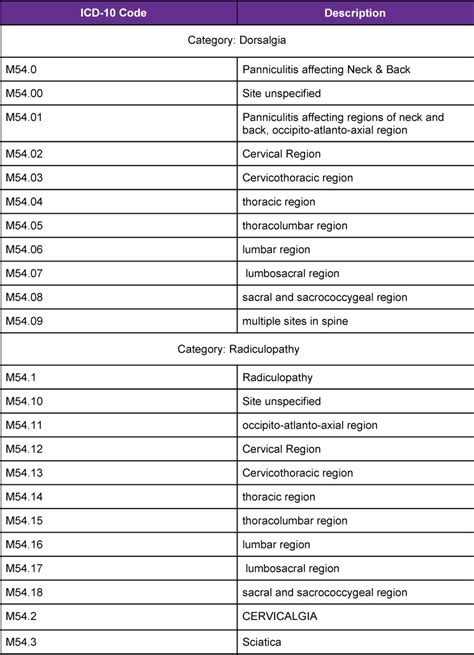 | ICD-10 Code | Description |
|---|---|
| Category: Dorsalgia | |
| M54.0 | Panniculitis affecting Neck & Back |
| M54.00 | Site unspecified |
| M54.01 | Panniculitis affecting regions of neck and back, occipito-atlanto-axial region |
| M54.02 | Cervical Region |
| M54.03 | Cervicothoracic region |
| M54.04 | thoracic region |
| M54.05 | thoracolumbar region |
| M54.06 | lumbar region |
| M54.07 | lumbosacral region |
| M54.08 | sacral and sacrococcygeal region |
| M54.09 | multiple sites in spine |
| Category: Radiculopathy | |
| M54.1 | Radiculopathy |
| M54.10 | Site unspecified |
| M54.11 | occipito-atlanto-axial region |
| M54.12 | Cervical Region |
| M54.13 | Cervicothoracic region |
| M54.14 | thoracic region |
| M54.15 | thoracolumbar region |
| M54.16 | lumbar region |
| M54.17 | lumbosacral region |
| M54.18 | sacral and sacrococcygeal region |
| M54.2 | CERVICALGIA |
| M54.3 | Sciatica |